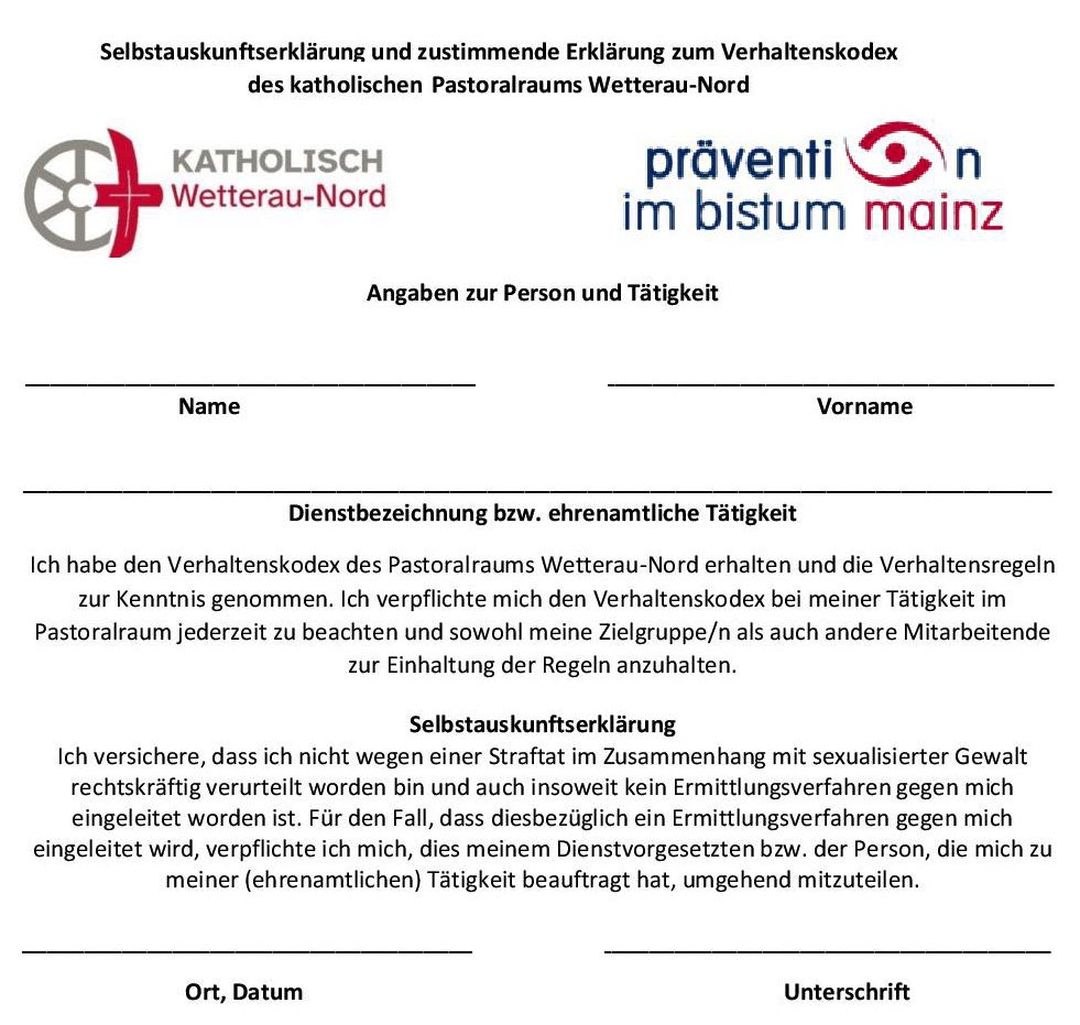 Selbstauskunftserklärung und zustimmende Erklärung zum Verhaltenskodex des katholischen Pastoralraums Wetterau-Nord

KATHOLISCH Wetterau-Nord

prävention im bistum mainz

Angaben zur Person und Tätigkeit

Name

Vorname

Dienstbezeichnung bzw. ehrenamtliche Tätigkeit

Ich habe den Verhaltenskodex des Pastoralraums Wetterau-Nord erhalten und die Verhaltensregeln zur Kenntnis genommen. Ich verpflichte mich den Verhaltenskodex bei meiner Tätigkeit im Pastoralraum jederzeit zu beachten und sowohl meine Zielgruppe/n als auch andere Mitarbeitende zur Einhaltung der Regeln anzuhalten.

Selbstauskunftserklärung
Ich versichere, dass ich nicht wegen einer Straftat im Zusammenhang mit sexualisierter Gewalt rechtskräftig verurteilt worden bin und auch insoweit kein Ermittlungsverfahren gegen mich eingeleitet worden ist. Für den Fall, dass diesbezüglich ein Ermittlungsverfahren gegen mich eingeleitet wird, verpflichte ich mich, dies meinem Dienstvorgesetzten bzw. der Person, die mich zu meiner (ehrenamtlichen) Tätigkeit beauftragt hat, umgehend mitzuteilen.

Ort, Datum

Unterschrift